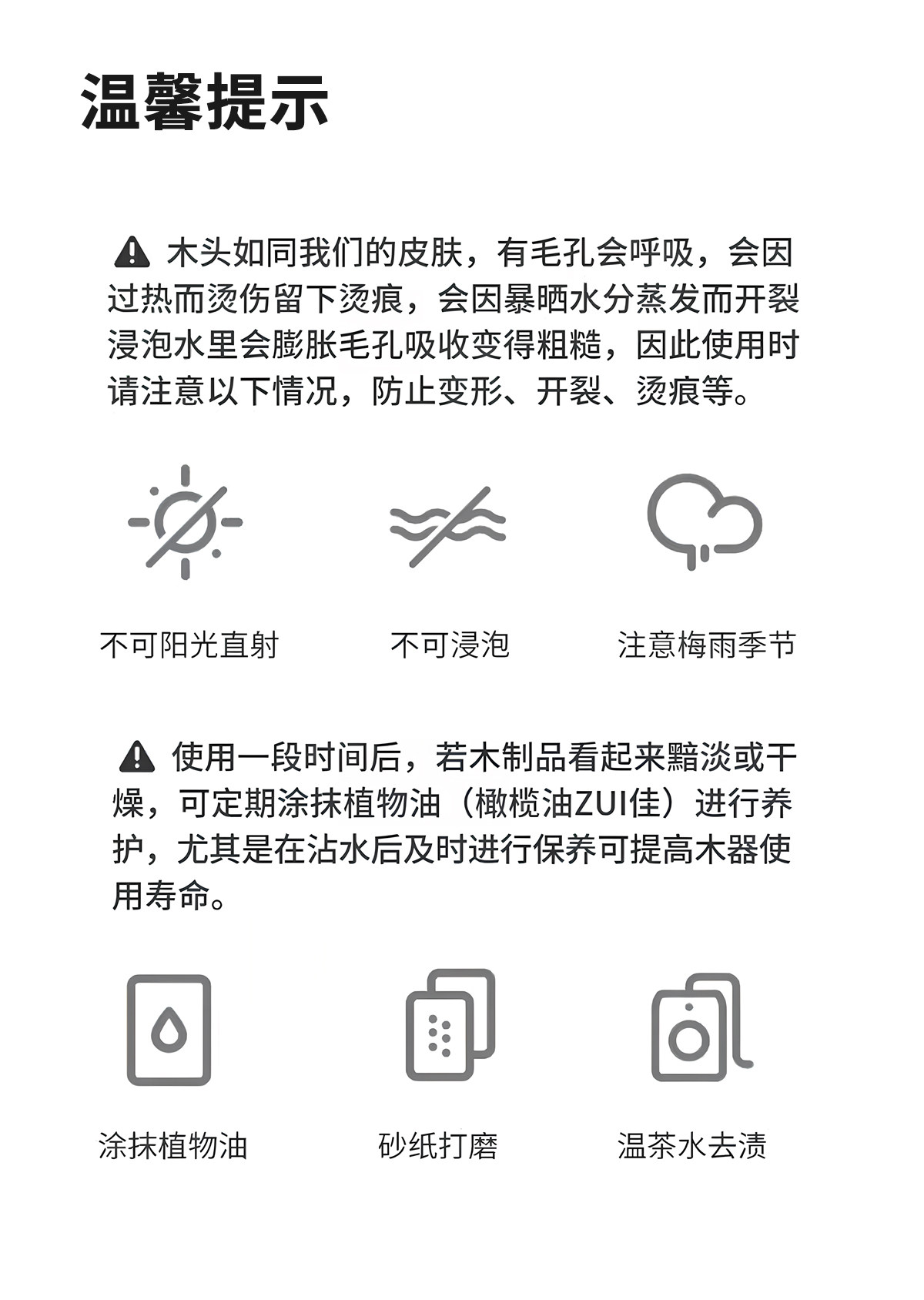 温馨提示

木头如同我们的皮肤，有毛孔会呼吸，会因过热而烫伤留下烫痕，会因暴晒水分蒸发而开裂浸泡水里会膨胀毛孔吸收变得粗糙，因此使用时请注意以下情况，防止变形、开裂、烫痕等。

不可阳光直射

不可浸泡

注意梅雨季节

使用一段时间后，若木制品看起来黯淡或干燥，可定期涂抹植物油（橄榄油ZUI佳）进行养护，尤其是在沾水后及时进行保养可提高木器使用寿命。

涂抹植物油

砂纸打磨

温茶水去渍